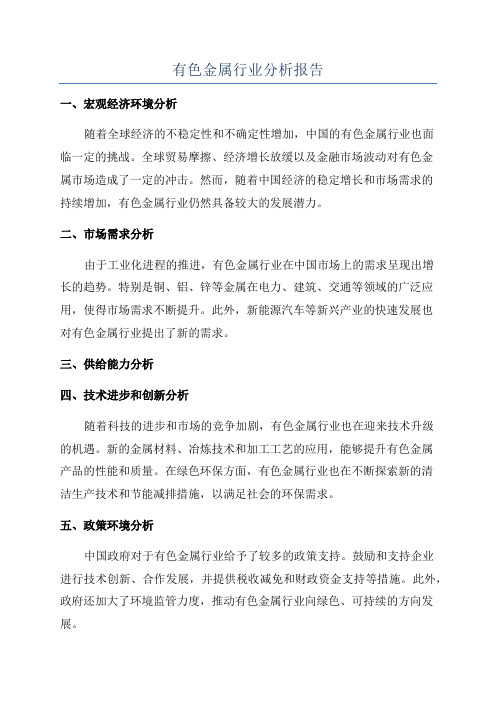 有色金属行业分析报告

一、宏观经济环境分析

随着全球经济的不稳定性和不确定性增加，中国的有色金属行业也面临一定的挑战。全球贸易摩擦、经济增长放缓以及金融市场波动对有色金属市场造成了一定的冲击。然而，随着中国经济的稳定增长和市场需求的持续增加，有色金属行业仍然具备较大的发展潜力。

二、市场需求分析

由于工业化进程的推进，有色金属行业在中国市场上的需求呈现出增长的趋势。特别是铜、铝、锌等金属在电力、建筑、交通等领域的广泛应用，使得市场需求不断提升。此外，新能源汽车等新兴产业的快速发展也对有色金属行业提出了新的需求。

三、供给能力分析

四、技术进步和创新分析

随着科技的进步和市场的竞争加剧，有色金属行业也在迎来技术升级的机遇。新的金属材料、冶炼技术和加工工艺的应用，能够提升有色金属产品的性能和质量。在绿色环保方面，有色金属行业也在不断探索新的清洁生产技术和节能减排措施，以满足社会的环保需求。

五、政策环境分析

中国政府对于有色金属行业给予了较多的政策支持。鼓励和支持企业进行技术创新、合作发展，并提供税收减免和财政资金支持等措施。此外，政府还加大了环境监管力度，推动有色金属行业向绿色、可持续的方向发展。